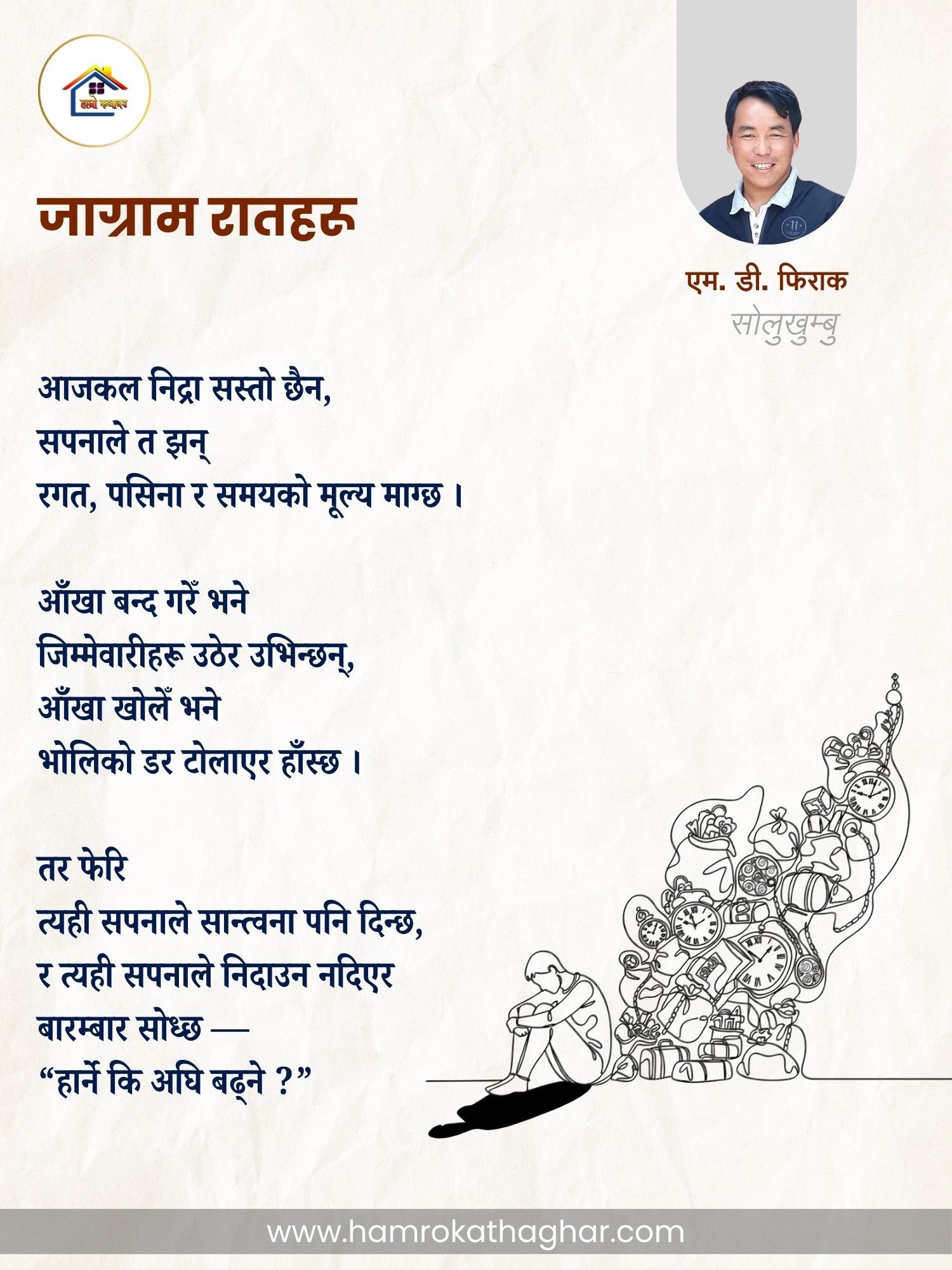 हाम्रो कथाघर

जाग्राम रातहरू

एम. डी. फिराक
सोलुखुम्बु

आजकल निद्रा सस्तो छैन,
सपनाले त झन्
रगत, पसिना र समयको मूल्य माग्छ ।

आँखा बन्द गरेँ भने
जिम्मेवारीहरू उठेर उभिन्छन्,
आँखा खोलेँ भने
भोलिको डर टोलाएर हाँस्छ ।

तर फेरि
त्यही सपनाले सान्त्वना पनि दिन्छ,
र त्यही सपनाले निदाउन नदिएर
बारम्बार सोध्छ —
“हार्ने कि अघि बढ्ने ?”

www.hamrokathaghar.com